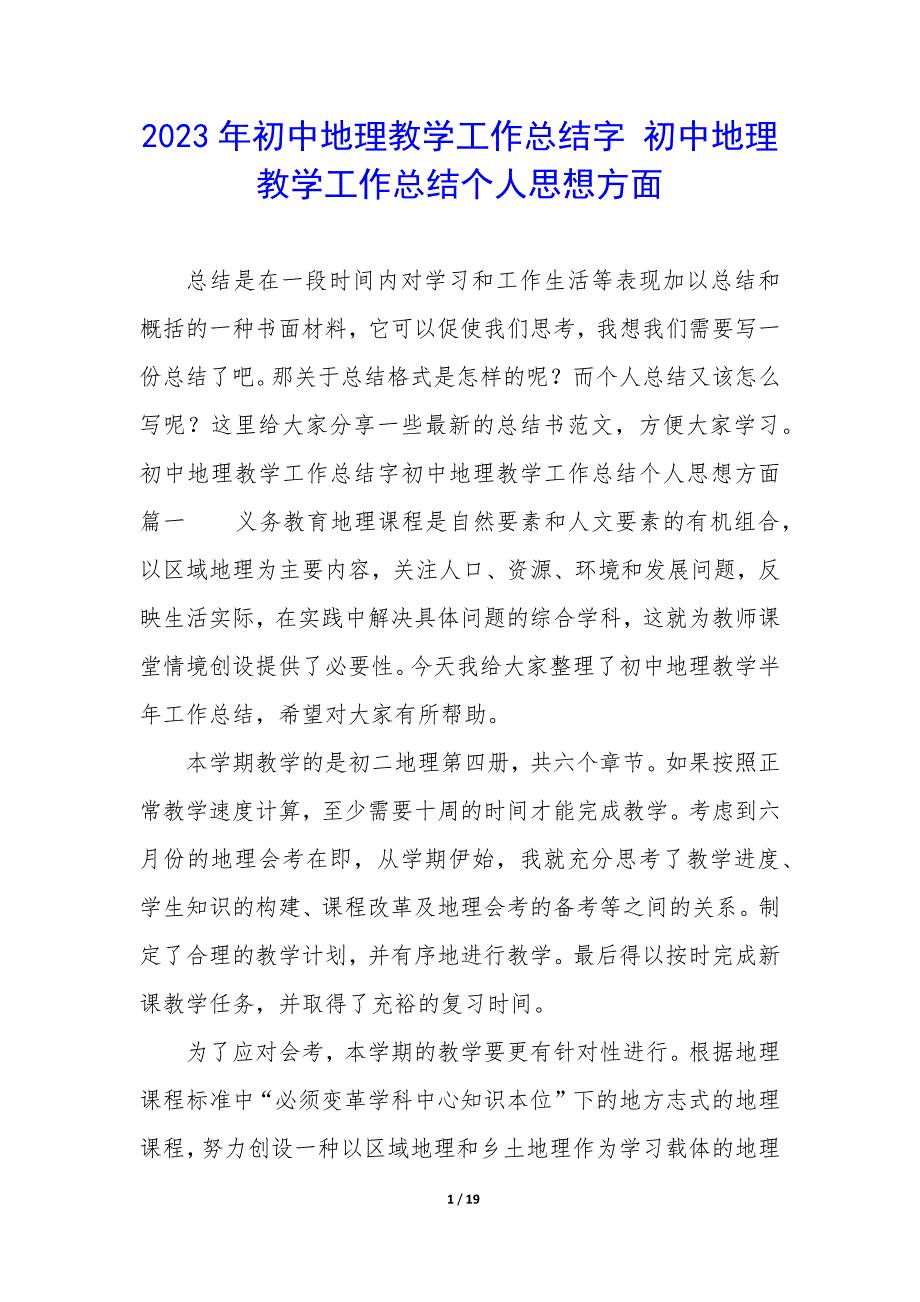 2023 年初中地理教学工作总结字 初中地理教学工作总结个人思想方面

总结是在一段时间内对学习和工作生活等表现加以总结和概括的一种书面材料，它可以促使我们思考，我想我们需要写一份总结了吧。那关于总结格式是怎样的呢？而个人总结又该怎么写呢？这里给大家分享一些最新的总结书范文，方便大家学习。初中地理教学工作总结字初中地理教学工作总结个人思想方面篇一 义务教育地理课程是自然要素和人文要素的有机组合，以区域地理为主要内容，关注人口、资源、环境和发展问题，反映生活实际，在实践中解决具体问题的综合学科，这就为教师课堂情境创设提供了必要性。今天我给大家整理了初中地理教学半年工作总结，希望对大家有所帮助。

本学期教学的是初二地理第四册，共六个章节。如果按照正常教学速度计算，至少需要十周的时间才能完成教学。考虑到六月份的地理会考在即，从学期伊始，我就充分思考了教学进度、学生知识的构建、课程改革及地理会考的备考等之间的关系。制定了合理的教学计划，并有序地进行教学。最后得以按时完成新课教学任务，并取得了充裕的复习时间。

为了应对会考，本学期的教学要更有针对性进行。根据地理课程标准中“必须变革学科中心知识本位”下的地方志式的地理课程，努力创设一种以区域地理和乡土地理作为学习载体的地理

1 / 19